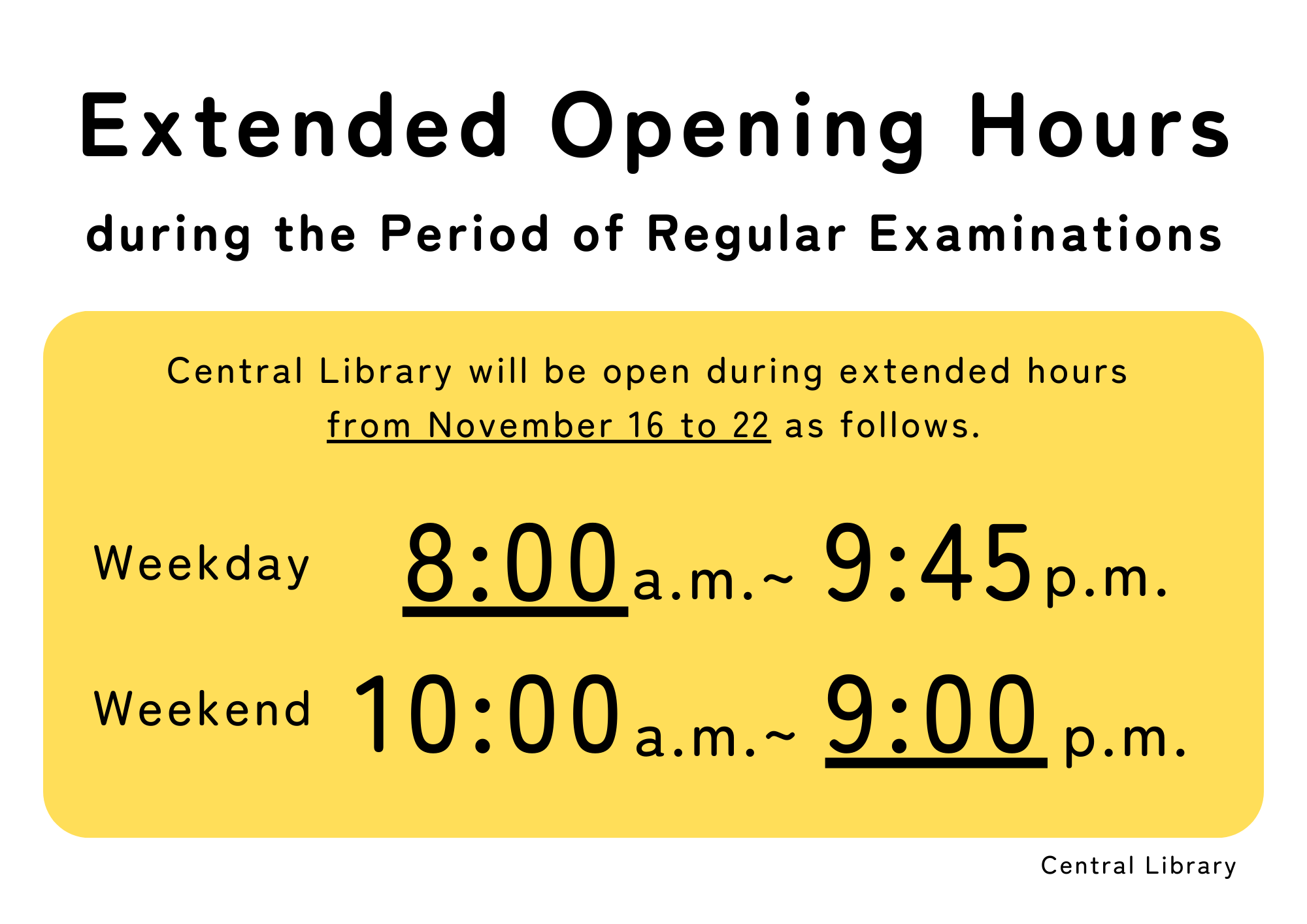 Extended Opening Hours

during the Period of Regular Examinations

Central Library will be open during extended hours from November 16 to 22 as follows.

Weekday 8:00 a.m.~ 9:45 p.m.

Weekend 10:00 a.m.~ 9:00 p.m.

Central Library